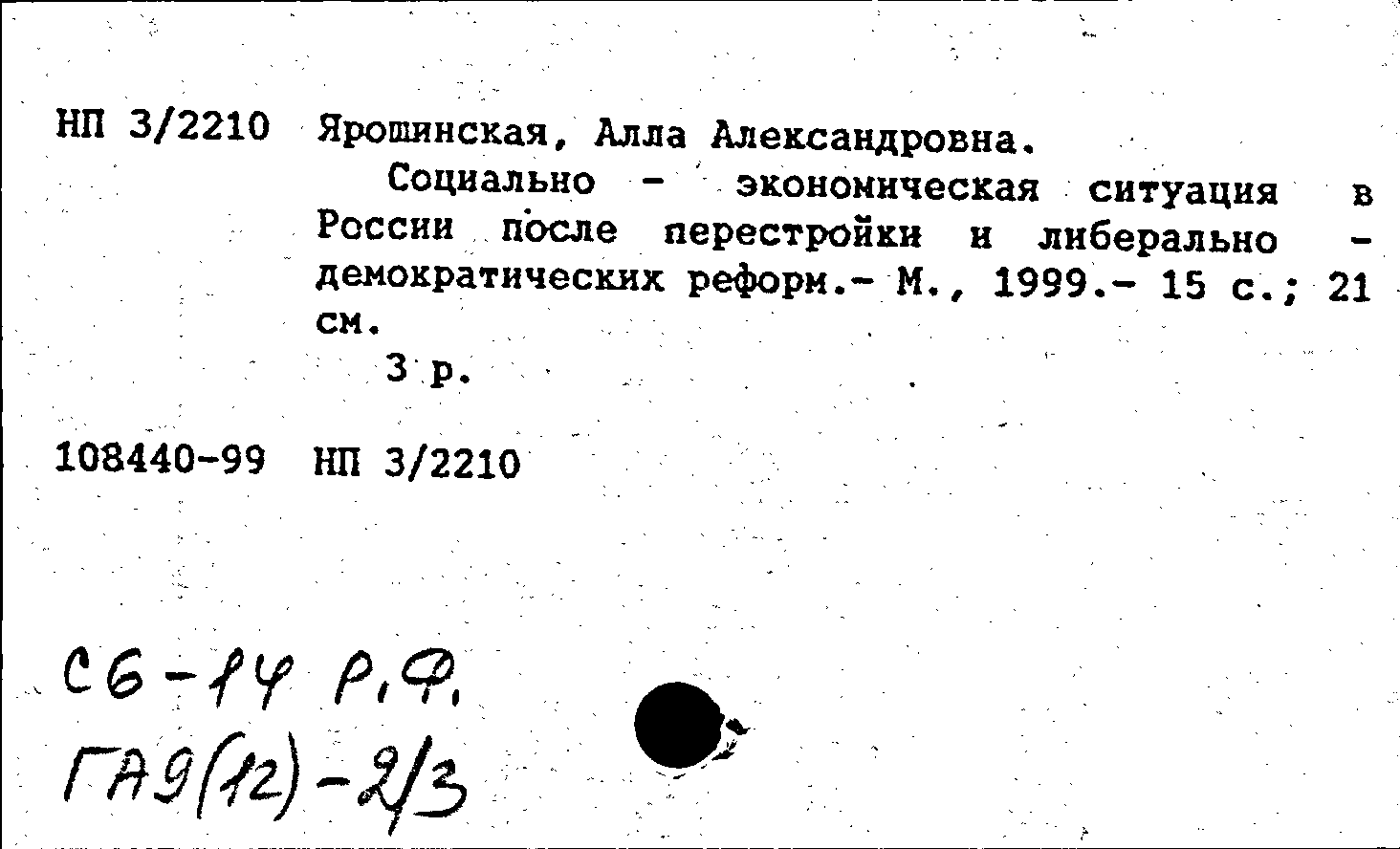 НП 3/2210 Ярошинская, Алла Александровна.

Социально - экономическая ситуация в России после перестройки и либерально - демократических реформ.- М., 1999.- 15 с.; 21 см.

3 р.

108440-99 НП 3/2210

С6-14 Р.Ф.
ГА9(12)-2/3